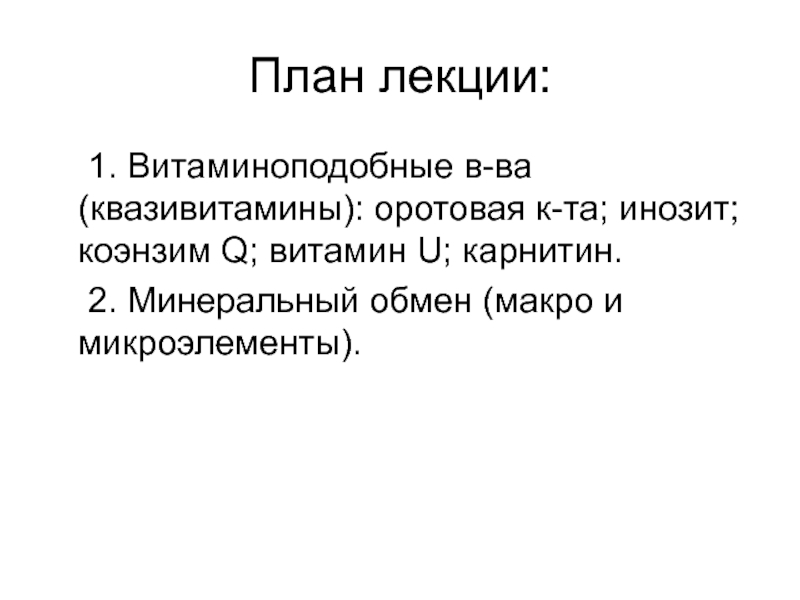 План лекции:

1. Витаминоподобные в-ва (квазивитамины): оротовая к-та; инозит; коэнзим Q; витамин U; карнитин.

2. Минеральный обмен (макро и микроэлементы).